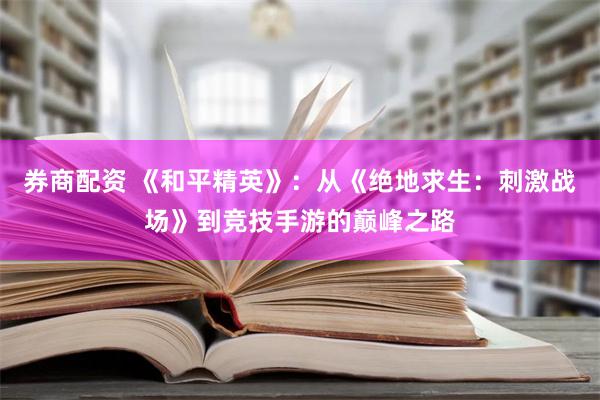 券商配资 《和平精英》：从《绝地求生：刺激战场》到竞技手游的巅峰之路